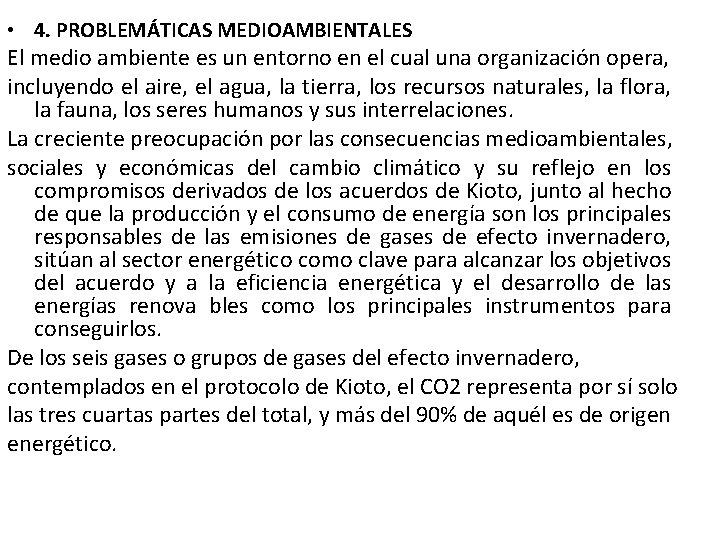 • 4. PROBLEMÁTICAS MEDIOAMBIENTALES

El medio ambiente es un entorno en el cual una organización opera,

incluyendo el aire, el agua, la tierra, los recursos naturales, la flora, la fauna, los seres humanos y sus interrelaciones.

La creciente preocupación por las consecuencias medioambientales,

sociales y económicas del cambio climático y su reflejo en los compromisos derivados de los acuerdos de Kioto, junto al hecho de que la producción y el consumo de energía son los principales responsables de las emisiones de gases de efecto invernadero, sitúan al sector energético como clave para alcanzar los objetivos del acuerdo y a la eficiencia energética y el desarrollo de las energías renova bles como los principales instrumentos para conseguirlos.

De los seis gases o grupos de gases del efecto invernadero,

contemplados en el protocolo de Kioto, el CO2 representa por sí solo

las tres cuartas partes del total, y más del 90% de aquél es de origen

energético.